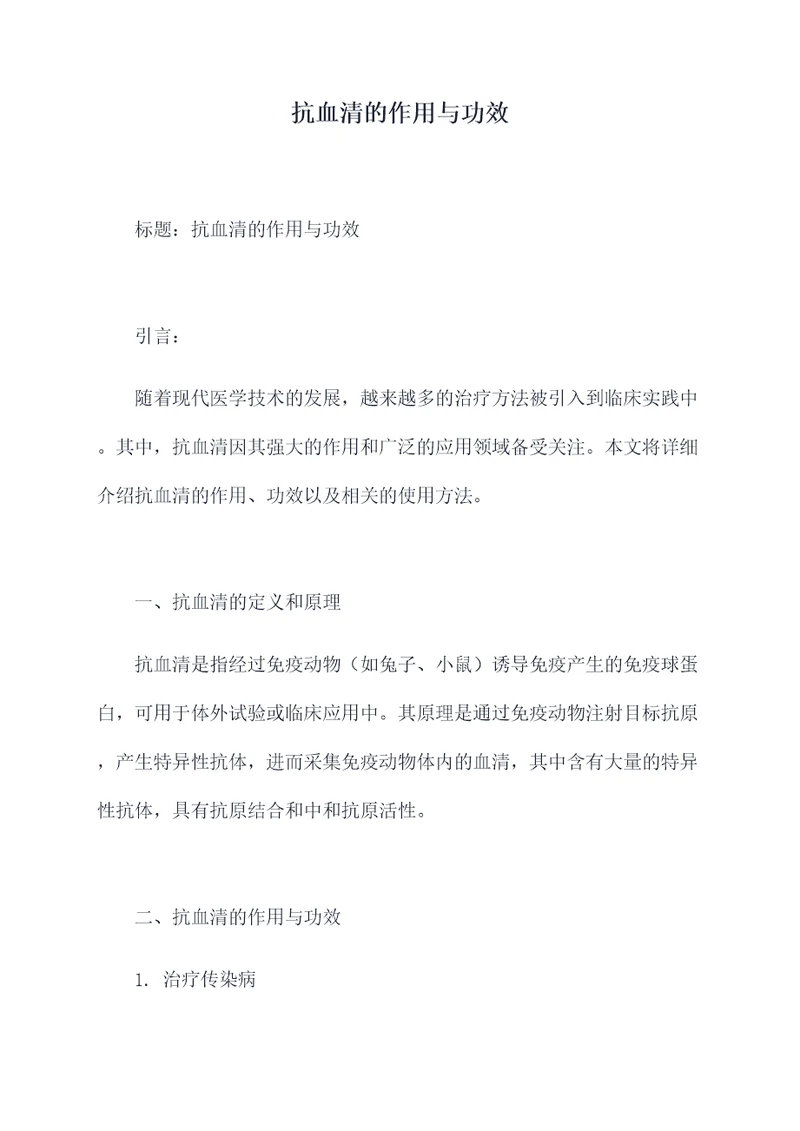 抗血清的作用与功效

标题：抗血清的作用与功效

引言：

随着现代医学技术的发展，越来越多的治疗方法被引入到临床实践中。其中，抗血清因其强大的作用和广泛的应用领域备受关注。本文将详细介绍抗血清的作用、功效以及相关的使用方法。

一、抗血清的定义和原理

抗血清是指经过免疫动物（如兔子、小鼠）诱导免疫产生的免疫球蛋白，可用于体外试验或临床应用中。其原理是通过免疫动物注射目标抗原，产生特异性抗体，进而采集免疫动物体内的血清，其中含有大量的特异性抗体，具有抗原结合和中和抗原活性。

二、抗血清的作用与功效

1. 治疗传染病